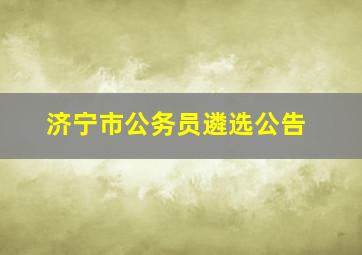 济宁市公务员遴选公告